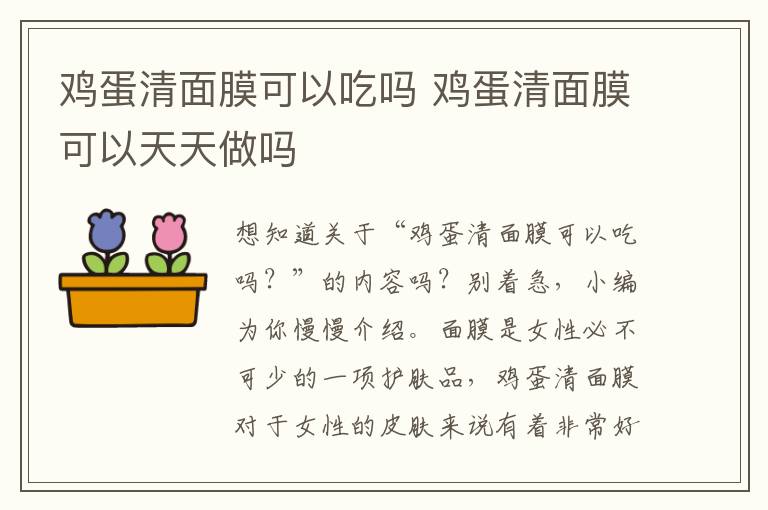 鸡蛋清面膜可以吃吗 鸡蛋清面膜可以天天做吗

想知道关于“鸡蛋清面膜可以吃吗？”的内容吗？别着急，小编为你慢慢介绍。面膜是女性必不可少的一项护肤品，鸡蛋清面膜对于女性的皮肤来说有着非常好